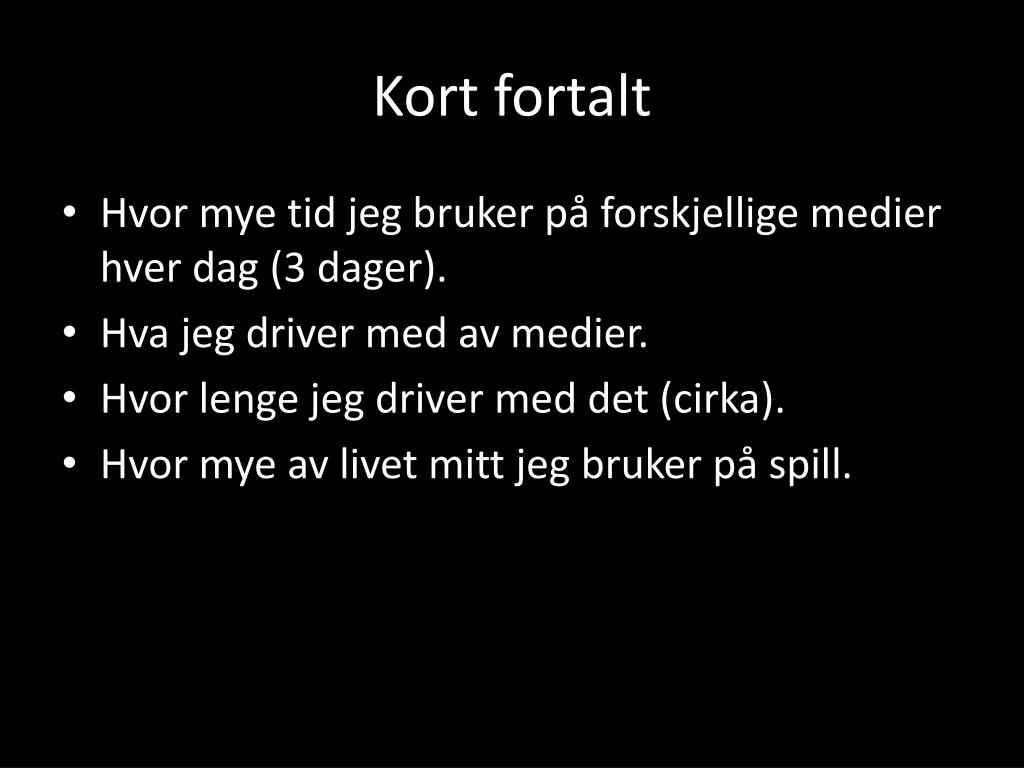 Kort fortalt

• Hvor mye tid jeg bruker på forskjellige medier hver dag (3 dager).
• Hva jeg driver med av medier.
• Hvor lenge jeg driver med det (cirka).
• Hvor mye av livet mitt jeg bruker på spill.